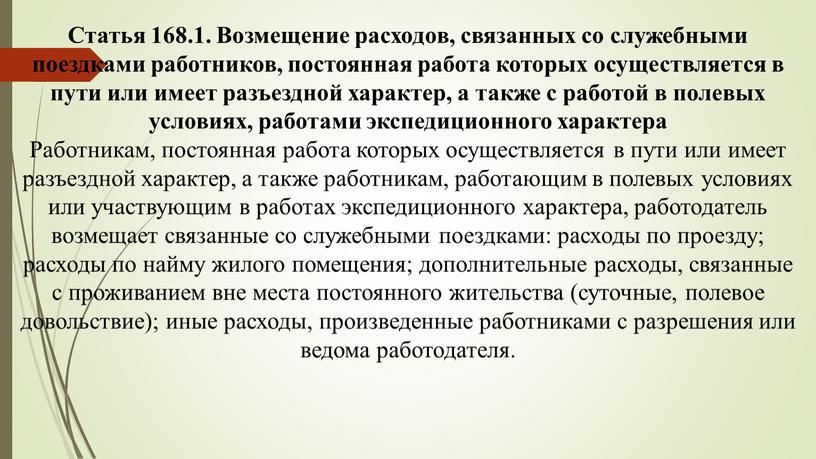 Статья 168.1. Возмещение расходов, связанных со служебными поездками работников, постоянная работа которых осуществляется в пути или имеет разъездной характер, а также с работой в полевых условиях, работами экспедиционного характера

Работникам, постоянная работа которых осуществляется в пути или имеет разъездной характер, а также работникам, работающим в полевых условиях или участвующим в работах экспедиционного характера, работодатель возмещает связанные со служебными поездками: расходы по проезду; расходы по найму жилого помещения; дополнительные расходы, связанные с проживанием вне места постоянного жительства (суточные, полевое довольствие); иные расходы, произведенные работниками с разрешения или ведома работодателя.